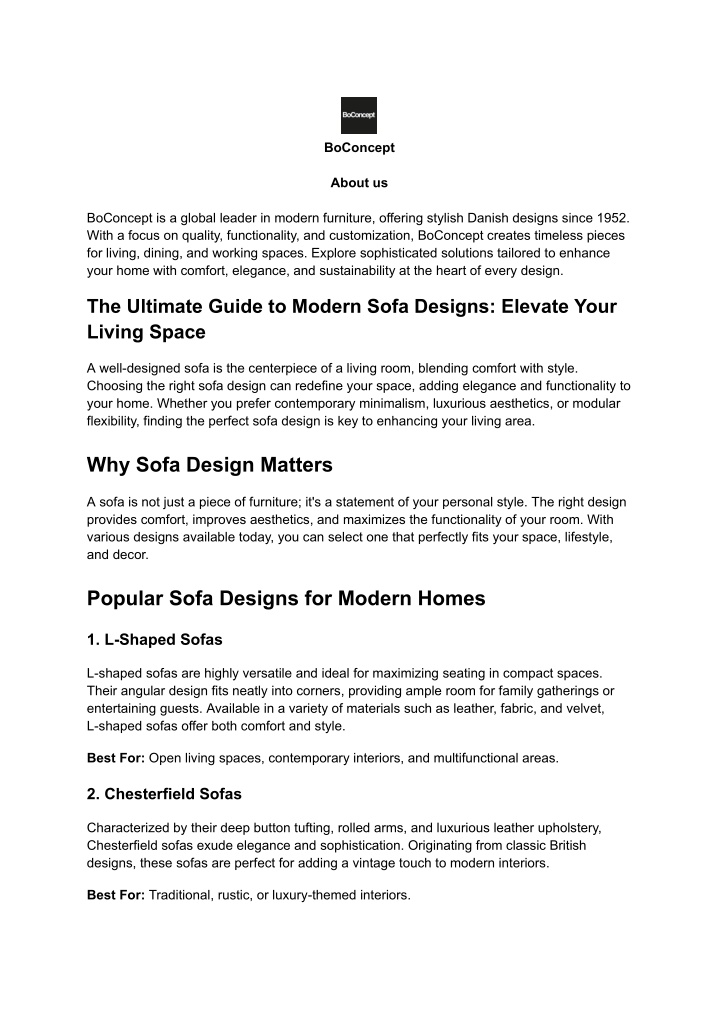 BoConcept

BoConcept

About us

BoConcept is a global leader in modern furniture, offering stylish Danish designs since 1952. With a focus on quality, functionality, and customization, BoConcept creates timeless pieces for living, dining, and working spaces. Explore sophisticated solutions tailored to enhance your home with comfort, elegance, and sustainability at the heart of every design.

The Ultimate Guide to Modern Sofa Designs: Elevate Your Living Space

A well-designed sofa is the centerpiece of a living room, blending comfort with style. Choosing the right sofa design can redefine your space, adding elegance and functionality to your home. Whether you prefer contemporary minimalism, luxurious aesthetics, or modular flexibility, finding the perfect sofa design is key to enhancing your living area.

Why Sofa Design Matters

A sofa is not just a piece of furniture; it's a statement of your personal style. The right design provides comfort, improves aesthetics, and maximizes the functionality of your room. With various designs available today, you can select one that perfectly fits your space, lifestyle, and decor.

Popular Sofa Designs for Modern Homes

1. L-Shaped Sofas

L-shaped sofas are highly versatile and ideal for maximizing seating in compact spaces. Their angular design fits neatly into corners, providing ample room for family gatherings or entertaining guests. Available in a variety of materials such as leather, fabric, and velvet, L-shaped sofas offer both comfort and style.

Best For: Open living spaces, contemporary interiors, and multifunctional areas.

2. Chesterfield Sofas

Characterized by their deep button tufting, rolled arms, and luxurious leather upholstery, Chesterfield sofas exude elegance and sophistication. Originating from classic British designs, these sofas are perfect for adding a vintage touch to modern interiors.

Best For: Traditional, rustic, or luxury-themed interiors.